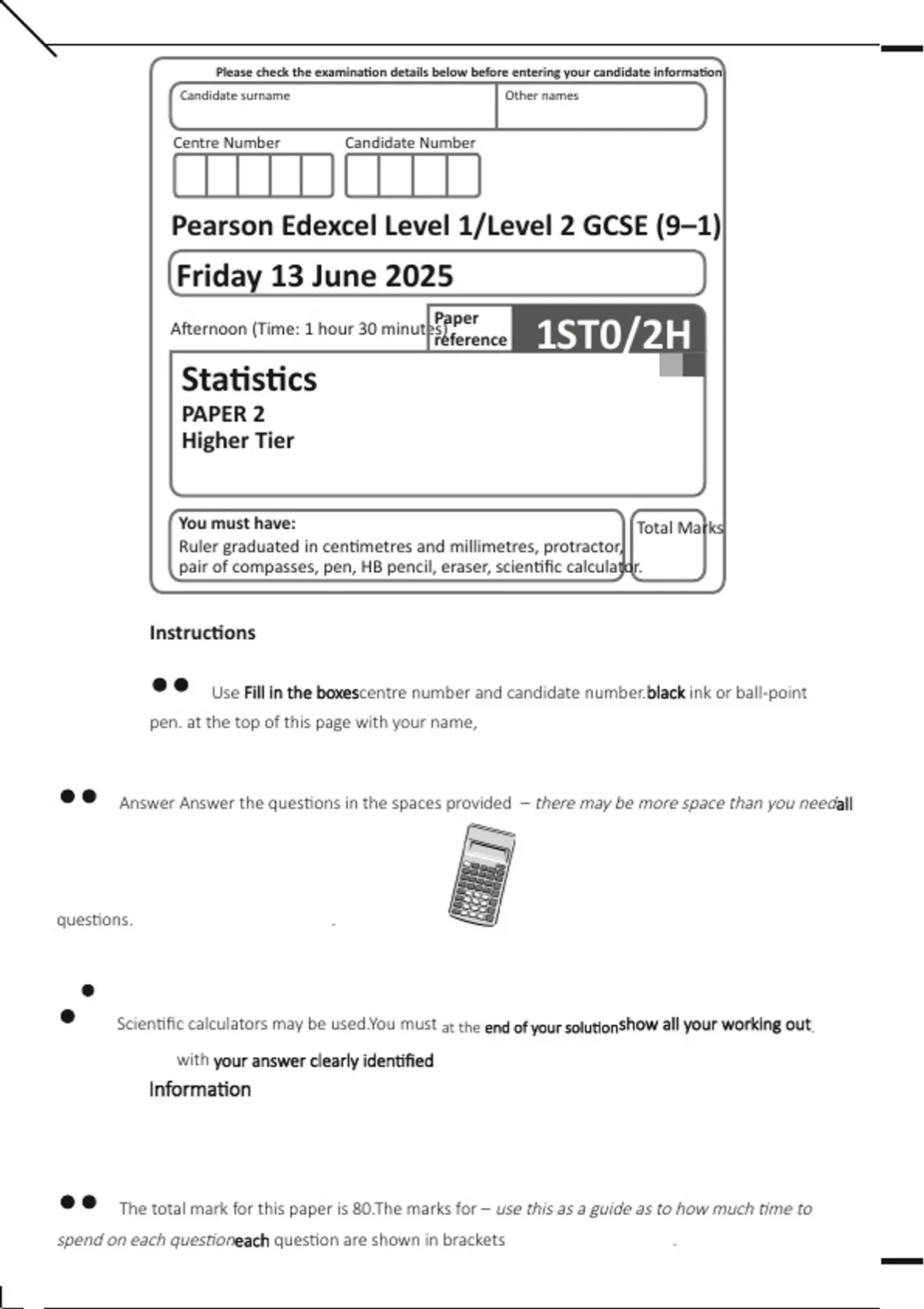 Please check the examination details below before entering your candidate information

Candidate surname

Other names

Centre Number

Candidate Number

Pearson Edexcel Level 1/Level 2 GCSE (9–1)

Friday 13 June 2025

Afternoon (Time: 1 hour 30 minutes)

Paper reference

1ST0/2H

Statistics
PAPER 2
Higher Tier

You must have:
Ruler graduated in centimetres and millimetres, protractor, pair of compasses, pen, HB pencil, eraser, scientific calculator.

Total Marks

Instructions

Use Fill in the boxescentre number and candidate number.black ink or ball-point pen. at the top of this page with your name,

Answer Answer the questions in the spaces provided – there may be more space than you needall

questions.

Scientific calculators may be used.You must at the end of your solutionshow all your working out.

with your answer clearly identified

Information

The total mark for this paper is 80.The marks for – use this as a guide as to how much time to spend on each questioneach question are shown in brackets